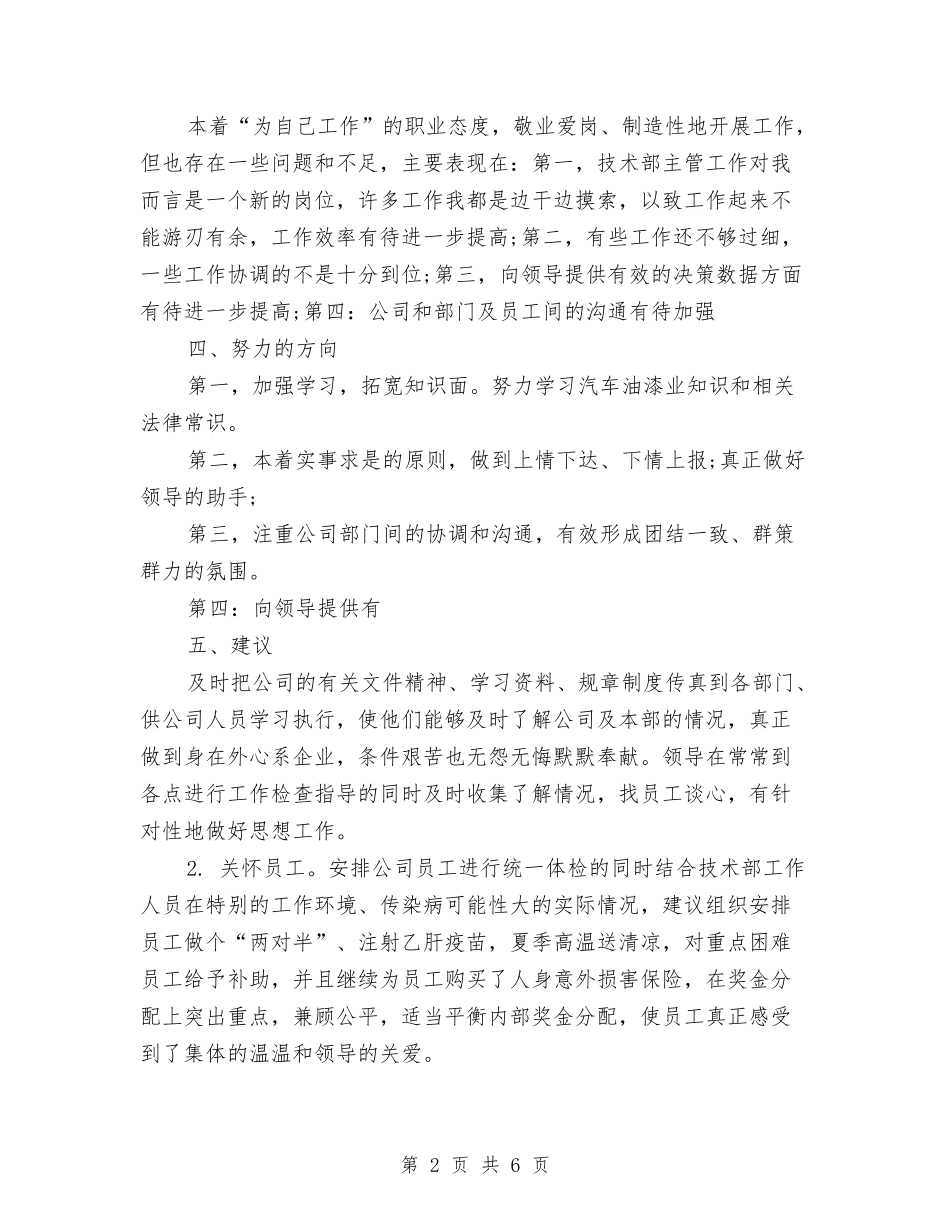 本着“为自己工作”的职业态度，敬业爱岗、制造性地开展工作，但也存在一些问题和不足，主要表现在：第一，技术部主管工作对我而言是一个新的岗位，许多工作我都是边干边摸索，以致工作起来不能游刃有余，工作效率有待进一步提高;第二，有些工作还不够过细，一些工作协调的不是十分到位;第三，向领导提供有效的决策数据方面有待进一步提高;第四：公司和部门及员工间的沟通有待加强

四、努力的方向

第一，加强学习，拓宽知识面。努力学习汽车油漆业知识和相关法律常识。

第二，本着实事求是的原则，做到上情下达、下情上报;真正做好领导的助手;

第三，注重公司部门间的协调和沟通，有效形成团结一致、群策群力的氛围。

第四：向领导提供有

五、建议

及时把公司的有关文件精神、学习资料、规章制度传真到各部门、供公司人员学习执行，使他们能够及时了解公司及本部的情况，真正做到身在外心系企业，条件艰苦也无怨无悔默默奉献。领导在常常到各点进行工作检查指导的同时及时收集了解情况，找员工谈心，有针对性地做好思想工作。

2. 关怀员工。安排公司员工进行统一体检的同时结合技术部工作人员在特别的工作环境、传染病可能性大的实际情况，建议组织安排员工做个“两对半”、注射乙肝疫苗，夏季高温送清凉，对重点困难员工给予补助，并且继续为员工购买了人身意外损害保险，在奖金分配上突出重点，兼顾公平，适当平衡内部奖金分配，使员工真正感受到了集体的温温和领导的关爱。

第 2 页 共 6 页